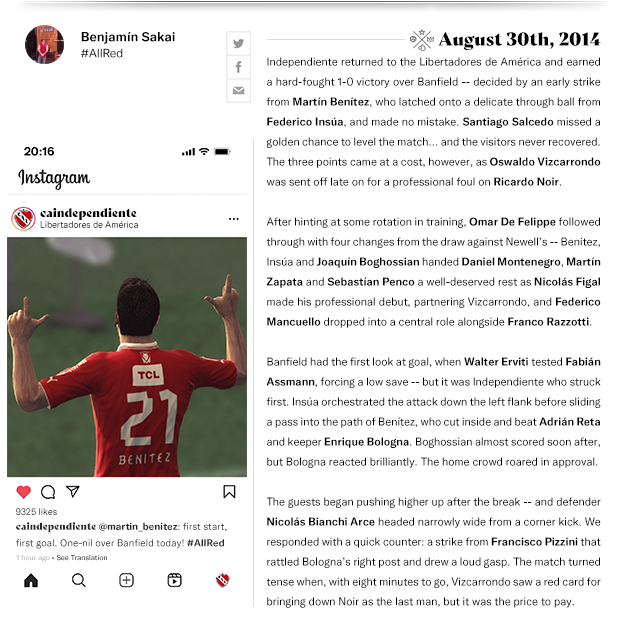 Benjamín Sakai
#AllRed

20:16

Instagram

caindependiente
Libertadores de América

TCL
21
BENITEZ

9325 likes

caindependiente @martin_benitez: first start, first goal. One-nil over Banfield today! #AllRed

1 hour ago • See Translation

August 30th, 2014

Independiente returned to the Libertadores de América and earned a hard-fought 1-0 victory over Banfield -- decided by an early strike from Martín Benítez, who latched onto a delicate through ball from Federico Insúa, and made no mistake. Santiago Salcedo missed a golden chance to level the match... and the visitors never recovered. The three points came at a cost, however, as Oswaldo Vizcarrondo was sent off late on for a professional foul on Ricardo Noir.

After hinting at some rotation in training, Omar De Felippe followed through with four changes from the draw against Newell's -- Benítez, Insúa and Joaquín Boghossian handed Daniel Montenegro, Martín Zapata and Sebastían Penco a well-deserved rest as Nicolás Figal made his professional debut, partnering Vizcarrondo, and Federico Mancuello dropped into a central role alongside Franco Razzotti.

Banfield had the first look at goal, when Walter Erviti tested Fabián Assmann, forcing a low save -- but it was Independiente who struck first. Insúa orchestrated the attack down the left flank before sliding a pass into the path of Benítez, who cut inside and beat Adrián Reta and keeper Enrique Bologna. Boghossian almost scored soon after, but Bologna reacted brilliantly. The home crowd roared in approval.

The guests began pushing higher up after the break -- and defender Nicolás Bianchi Arce headed narrowly wide from a corner kick. We responded with a quick counter: a strike from Francisco Pizzini that rattled Bologna's right post and drew a loud gasp. The match turned tense when, with eight minutes to go, Vizcarrondo saw a red card for bringing down Noir as the last man, but it was the price to pay.